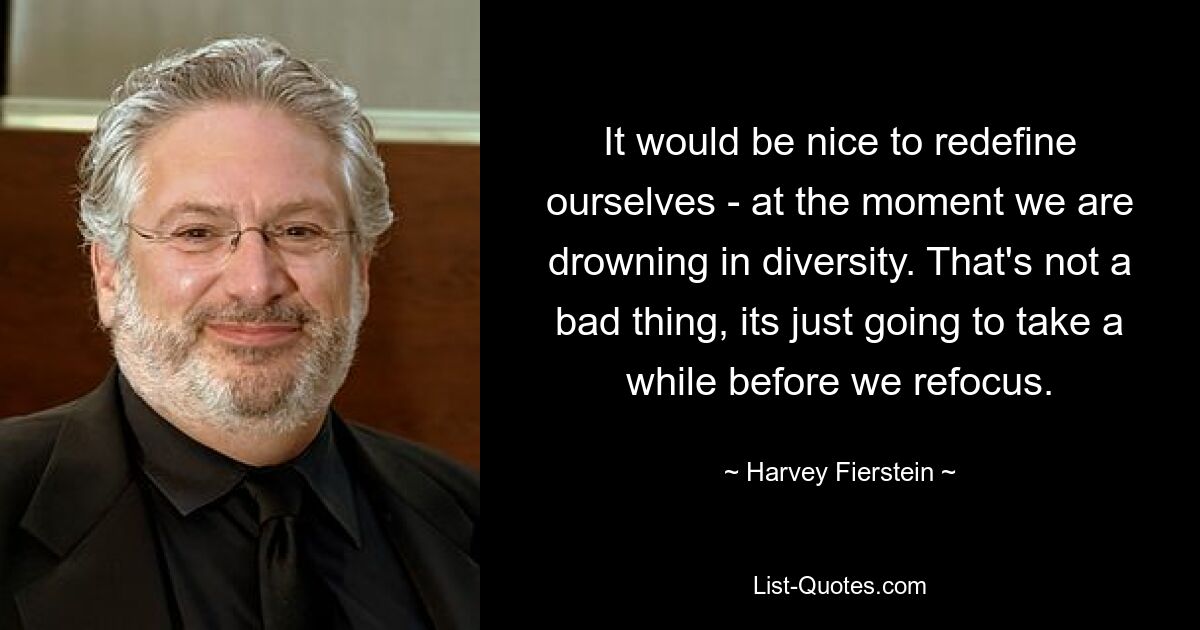 It would be nice to redefine ourselves - at the moment we are drowning in diversity. That's not a bad thing, its just going to take a while before we refocus.

~ Harvey Fierstein ~

List-Quotes.com